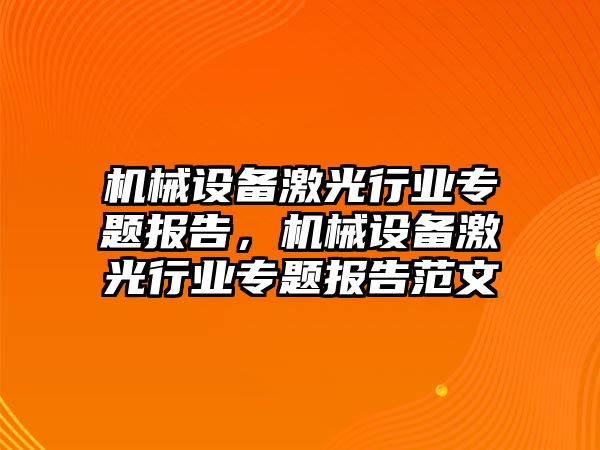 机械设备激光行业专题报告，机械设备激光行业专题报告范文